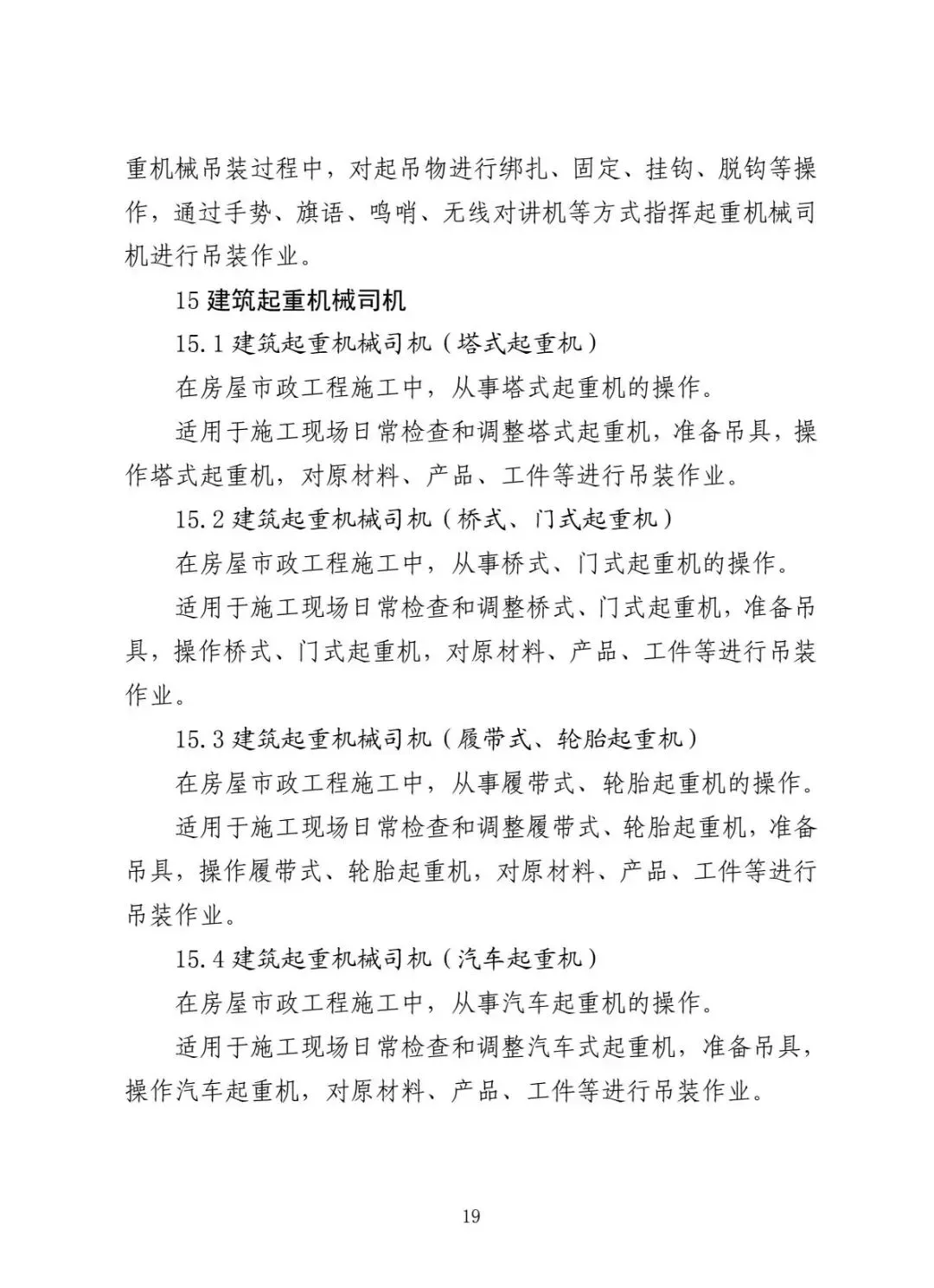 重机械吊装过程中，对起吊物进行绑扎、固定、挂钩、脱钩等操作，通过手势、旗语、鸣哨、无线对讲机等方式指挥起重机械司机进行吊装作业。

15 建筑起重机械司机

15.1 建筑起重机械司机（塔式起重机）

在房屋市政工程施工中，从事塔式起重机的操作。

适用于施工现场日常检查和调整塔式起重机，准备吊具，操作塔式起重机，对原材料、产品、工件等进行吊装作业。

15.2 建筑起重机械司机（桥式、门式起重机）

在房屋市政工程施工中，从事桥式、门式起重机的操作。

适用于施工现场日常检查和调整桥式、门式起重机，准备吊具，操作桥式、门式起重机，对原材料、产品、工件等进行吊装作业。

15.3 建筑起重机械司机（履带式、轮胎起重机）

在房屋市政工程施工中，从事履带式、轮胎起重机的操作。

适用于施工现场日常检查和调整履带式、轮胎起重机，准备吊具，操作履带式、轮胎起重机，对原材料、产品、工件等进行吊装作业。

15.4 建筑起重机械司机（汽车起重机）

在房屋市政工程施工中，从事汽车起重机的操作。

适用于施工现场日常检查和调整汽车式起重机，准备吊具，操作汽车起重机，对原材料、产品、工件等进行吊装作业。

19